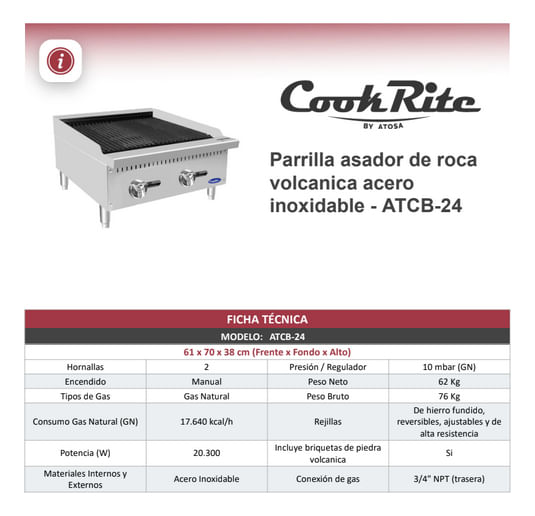 CookRite
BY ATOSA

Parrilla asador de roca volcanica acero inoxidable - ATCB-24

FICHA TÉCNICA

MODELO: ATCB-24

61 x 70 x 38 cm (Frente x Fondo x Alto)

| Hornallas | 2 | Presión / Regulador | 10 mbar (GN) |
|---|---|---|---|
| Encendido | Manual | Peso Neto | 62 Kg |
| Tipos de Gas | Gas Natural | Peso Bruto | 76 Kg |
| Consumo Gas Natural (GN) | 17.640 kcal/h | Rejillas | De hierro fundido, reversibles, ajustables y de alta resistencia |
| Potencia (W) | 20.300 | Incluye briquetas de piedra volcanica | Si |
| Materiales Internos y Externos | Acero Inoxidable | Conexión de gas | 3/4" NPT (trasera) |